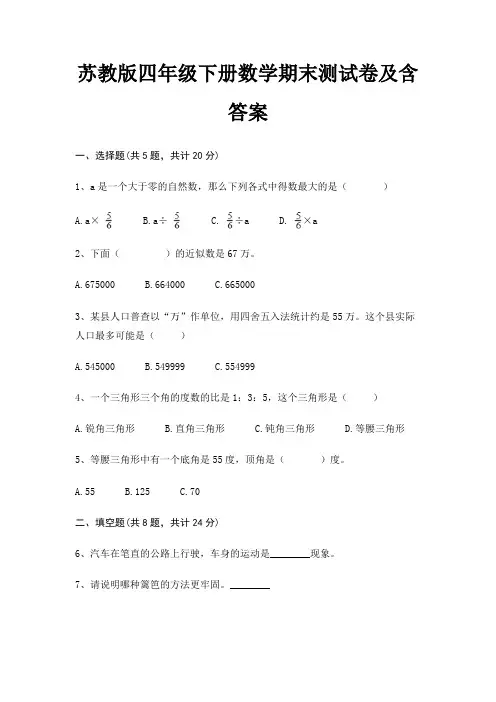 苏教版四年级下册数学期末测试卷及含答案

一、选择题(共 5 题，共计 20 分)

1、a 是一个大于零的自然数，那么下列各式中得数最大的是（　　）

A. a× $\frac{5}{6}$　B. a÷ $\frac{5}{6}$　C. $\frac{5}{6}$÷a　D. $\frac{5}{6}$×a

2、下面（　　）的近似数是 67 万。

A. 675000　B. 664000　C. 665000

3、某县人口普查以“万”作单位，用四舍五入法统计约是 55 万。这个县实际人口最多可能是（　　）

A. 545000　B. 549999　C. 554999

4、一个三角形三个角的度数的比是 1：3：5，这个三角形是（　　）

A. 锐角三角形　B. 直角三角形　C. 钝角三角形　D. 等腰三角形

5、等腰三角形中有一个底角是 55 度，顶角是（　　）度。

A. 55　B. 125　C. 70

二、填空题(共 8 题，共计 24 分)

6、汽车在笔直的公路上行驶，车身的运动是________现象。

7、请说明哪种篱笆的方法更牢固。________